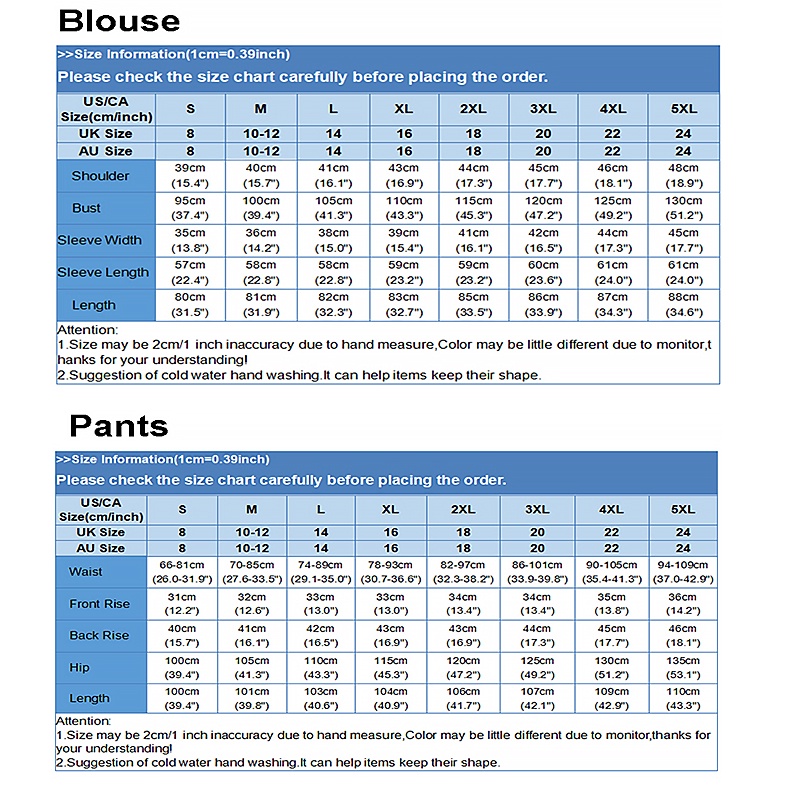 Blouse

>>Size Information(1cm=0.39inch)
Please check the size chart carefully before placing the order.

| US/CA Size(cm/inch) | S | M | L | XL | 2XL | 3XL | 4XL | 5XL |
|---|---|---|---|---|---|---|---|---|
| UK Size | 8 | 10-12 | 14 | 16 | 18 | 20 | 22 | 24 |
| AU Size | 8 | 10-12 | 14 | 16 | 18 | 20 | 22 | 24 |
| Shoulder | 39cm (15.4") | 40cm (15.7") | 41cm (16.1") | 43cm (16.9") | 44cm (17.3") | 45cm (17.7") | 46cm (18.1") | 48cm (18.9") |
| Bust | 95cm (37.4") | 100cm (39.4") | 105cm (41.3") | 110cm (43.3") | 115cm (45.3") | 120cm (47.2") | 125cm (49.2") | 130cm (51.2") |
| Sleeve Width | 35cm (13.8") | 36cm (14.2") | 38cm (15.0") | 39cm (15.4") | 41cm (16.1") | 42cm (16.5") | 44cm (17.3") | 45cm (17.7") |
| Sleeve Length | 57cm (22.4") | 58cm (22.8") | 58cm (22.8") | 59cm (23.2") | 59cm (23.2") | 60cm (23.6") | 61cm (24.0") | 61cm (24.0") |
| Length | 80cm (31.5") | 81cm (31.9") | 82cm (32.3") | 83cm (32.7") | 85cm (33.5") | 86cm (33.9") | 87cm (34.3") | 88cm (34.6") |

Attention:
1.Size may be 2cm/1 inch inaccuracy due to hand measure,Color may be little different due to monitor,thanks for your understanding!
2.Suggestion of cold water hand washing.It can help items keep their shape.

Pants

>>Size Information(1cm=0.39inch)
Please check the size chart carefully before placing the order.

| US/CA Size(cm/inch) | S | M | L | XL | 2XL | 3XL | 4XL | 5XL |
|---|---|---|---|---|---|---|---|---|
| UK Size | 8 | 10-12 | 14 | 16 | 18 | 20 | 22 | 24 |
| AU Size | 8 | 10-12 | 14 | 16 | 18 | 20 | 22 | 24 |
| Waist | 66-81cm (26.0-31.9") | 70-85cm (27.6-33.5") | 74-89cm (29.1-35.0") | 78-93cm (30.7-36.6") | 82-97cm (32.3-38.2") | 86-101cm (33.9-39.8") | 90-105cm (35.4-41.3") | 94-109cm (37.0-42.9") |
| Front Rise | 31cm (12.2") | 32cm (12.6") | 33cm (13.0") | 33cm (13.0") | 34cm (13.4") | 34cm (13.4") | 35cm (13.8") | 36cm (14.2") |
| Back Rise | 40cm (15.7") | 41cm (16.1") | 42cm (16.5") | 43cm (16.9") | 43cm (16.9") | 44cm (17.3") | 45cm (17.7") | 46cm (18.1") |
| Hip | 100cm (39.4") | 105cm (41.3") | 110cm (43.3") | 115cm (45.3") | 120cm (47.2") | 125cm (49.2") | 130cm (51.2") | 135cm (53.1") |
| Length | 100cm (39.4") | 101cm (39.8") | 103cm (40.6") | 104cm (40.9") | 106cm (41.7") | 107cm (42.1") | 109cm (42.9") | 110cm (43.3") |

Attention:
1.Size may be 2cm/1 inch inaccuracy due to hand measure,Color may be little different due to monitor,thanks for your understanding!
2.Suggestion of cold water hand washing.It can help items keep their shape.